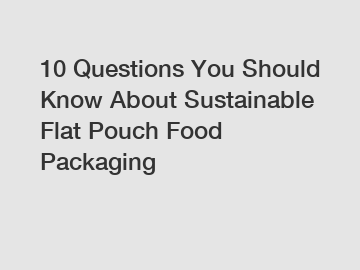 10 Questions You Should Know About Sustainable Flat Pouch Food Packaging